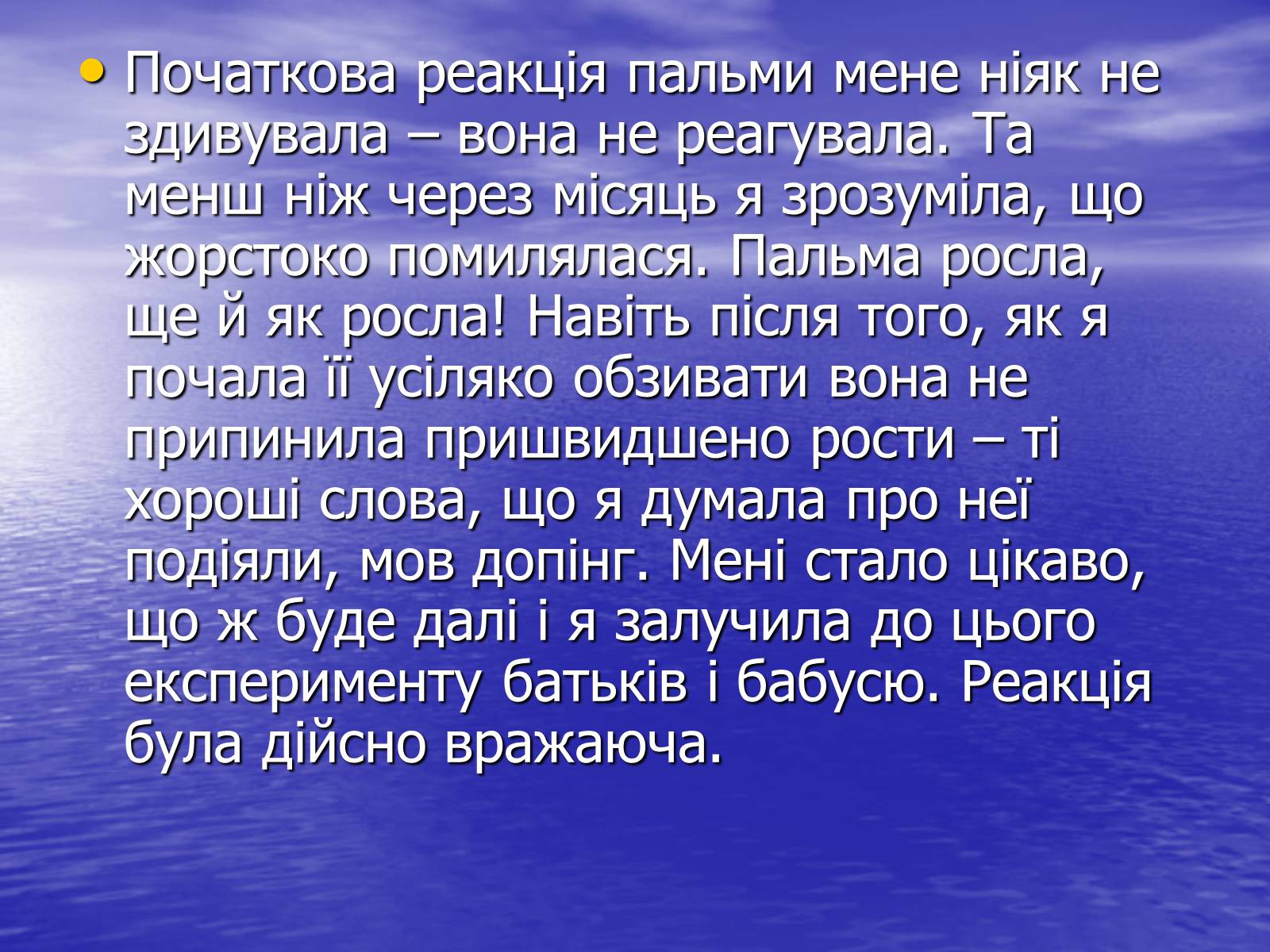 • Початкова реакція пальми мене ніяк не здивувала – вона не реагувала. Та менш ніж через місяць я зрозуміла, що жорстоко помилялася. Пальма росла, ще й як росла! Навіть після того, як я почала її усіляко обзивати вона не припинила пришвидшено рости – ті хороші слова, що я думала про неї подіяли, мов допінг. Мені стало цікаво, що ж буде далі і я залучила до цього експерименту батьків і бабусю. Реакція була дійсно вражаюча.